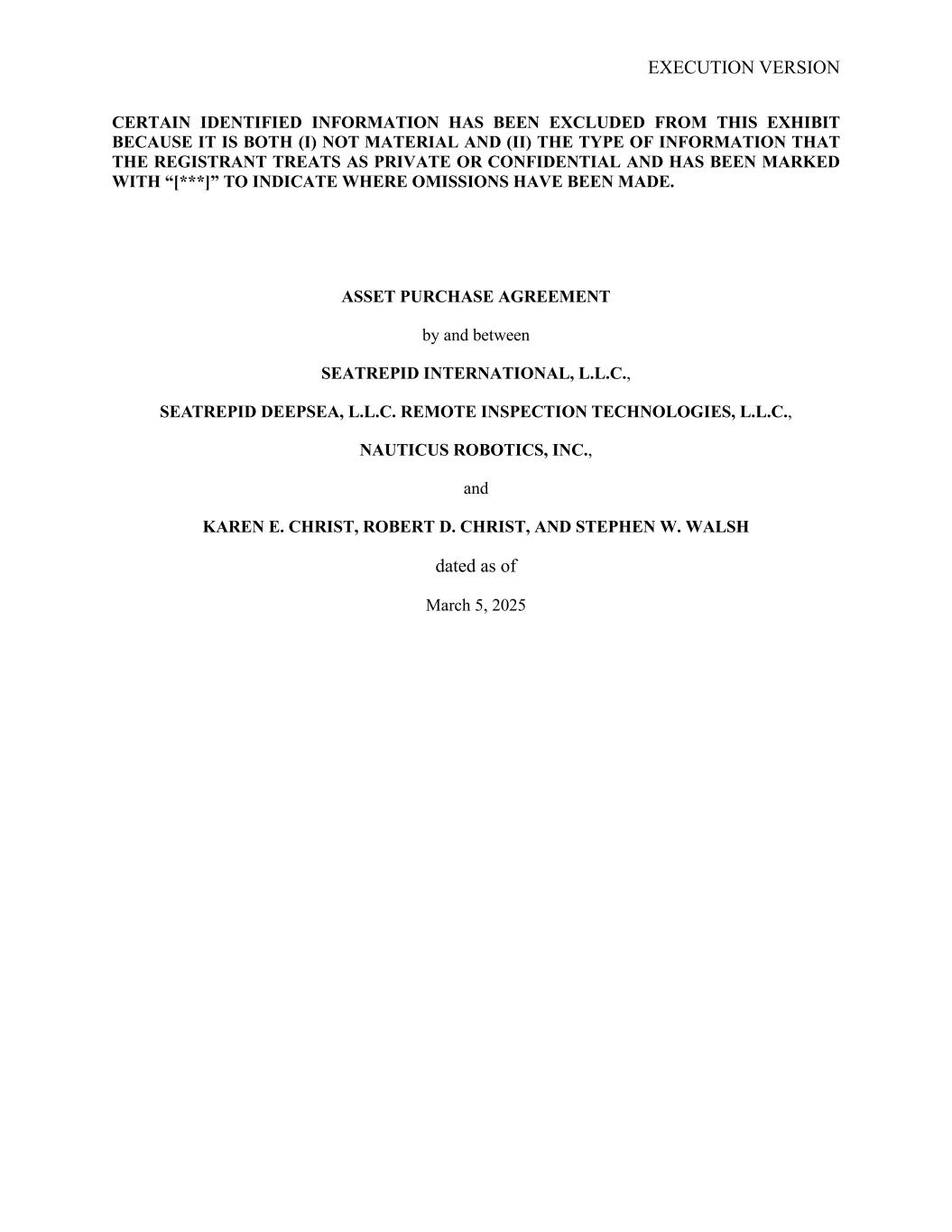 EXECUTION VERSION

CERTAIN IDENTIFIED INFORMATION HAS BEEN EXCLUDED FROM THIS EXHIBIT BECAUSE IT IS BOTH (I) NOT MATERIAL AND (II) THE TYPE OF INFORMATION THAT THE REGISTRANT TREATS AS PRIVATE OR CONFIDENTIAL AND HAS BEEN MARKED WITH "[***]" TO INDICATE WHERE OMISSIONS HAVE BEEN MADE.

ASSET PURCHASE AGREEMENT

by and between

SEATREPID INTERNATIONAL, L.L.C.,

SEATREPID DEEPSEA, L.L.C. REMOTE INSPECTION TECHNOLOGIES, L.L.C.,

NAUTICUS ROBOTICS, INC.,

and

KAREN E. CHRIST, ROBERT D. CHRIST, AND STEPHEN W. WALSH

dated as of

March 5, 2025